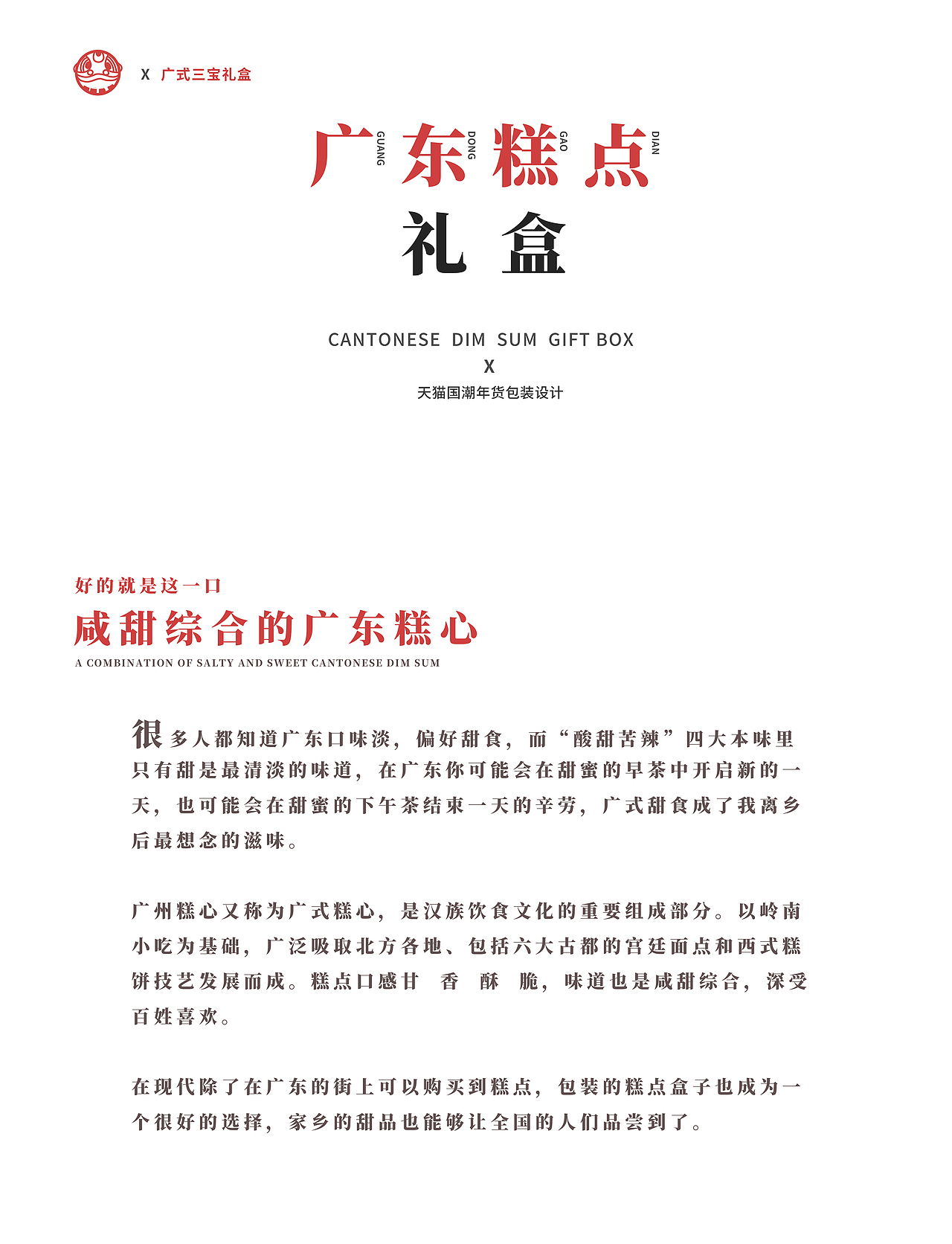 X 广式三宝礼盒

广 GUANG 东 DONG 糕 GAO 点 DIAN

礼盒

CANTONESE DIM SUM GIFT BOX

X

天猫国潮年货包装设计

好的就是这一口

咸甜综合的广东糕心

A COMBINATION OF SALTY AND SWEET CANTONESE DIM SUM

很多人都知道广东口味淡，偏好甜食，而“酸甜苦辣”四大本味里只有甜是最清淡的味道，在广东你可能会在甜蜜的早茶中开启新的一天，也可能会在甜蜜的下午茶结束一天的辛劳，广式甜食成了我离乡后最想念的滋味。

广州糕心又称为广式糕心，是汉族饮食文化的重要组成部分。以岭南小吃为基础，广泛吸取北方各地、包括六大古都的宫廷面点和西式糕饼技艺发展而成。糕点口感甘 香 酥 脆，味道也是咸甜综合，深受百姓喜欢。

在现代除了在广东的街上可以购买到糕点，包装的糕点盒子也成为一个很好的选择，家乡的甜品也能够让全国的人们品尝到了。